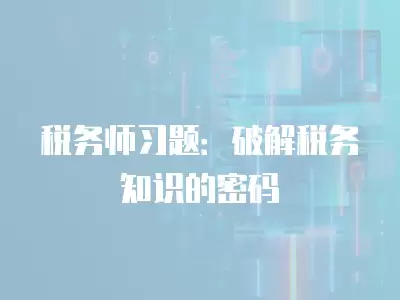 税务师习题：破解税务知识的密码